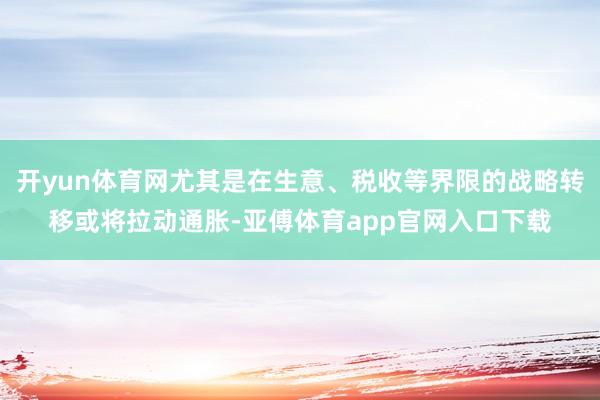 开yun体育网尤其是在生意、税收等界限的战略转移或将拉动通胀-亚傅体育app官网入口下载